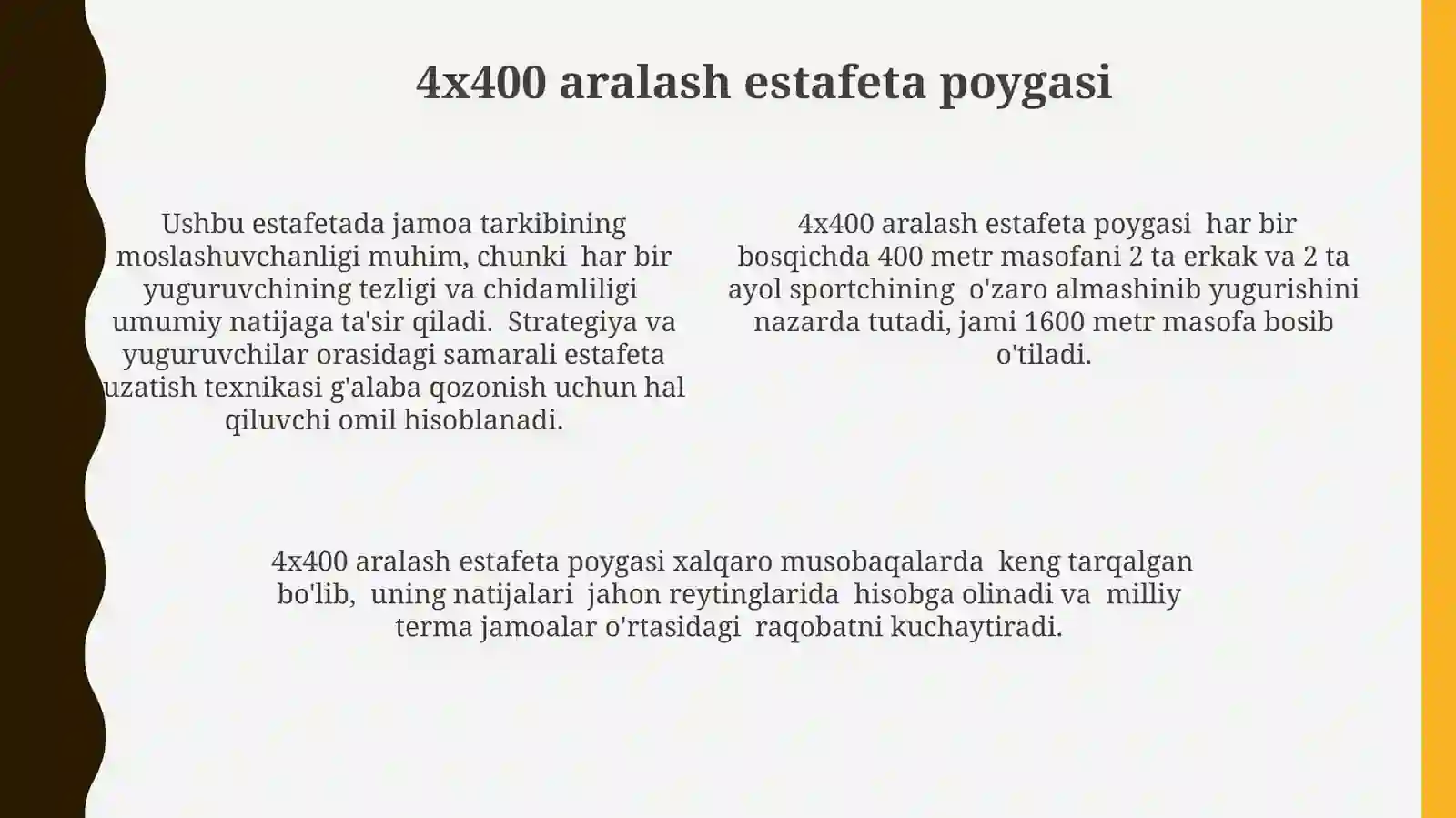 4x400 aralash estafeta poygasi

Ushbu estafetada jamoa tarkibining moslashuvchanligi muhim, chunki har bir yuguruvchining tezligi va chidamliligi umumiy natijaga ta'sir qiladi. Strategiya va yuguruvchilar orasidagi samarali estafeta uzatish texnikasi g'alaba qozonish uchun hal qiluvchi omil hisoblanadi.

4x400 aralash estafeta poygasi har bir bosqichda 400 metr masofani 2 ta erkak va 2 ta ayol sportchining o'zaro almashinib yugurishini nazarda tutadi, jami 1600 metr masofa bosib o'tiladi.

4x400 aralash estafeta poygasi xalqaro musobaqalarda keng tarqalgan bo'lib, uning natijalari jahon reytinglarida hisobga olinadi va milliy terma jamoalar o'rtasidagi raqobatni kuchaytiradi.